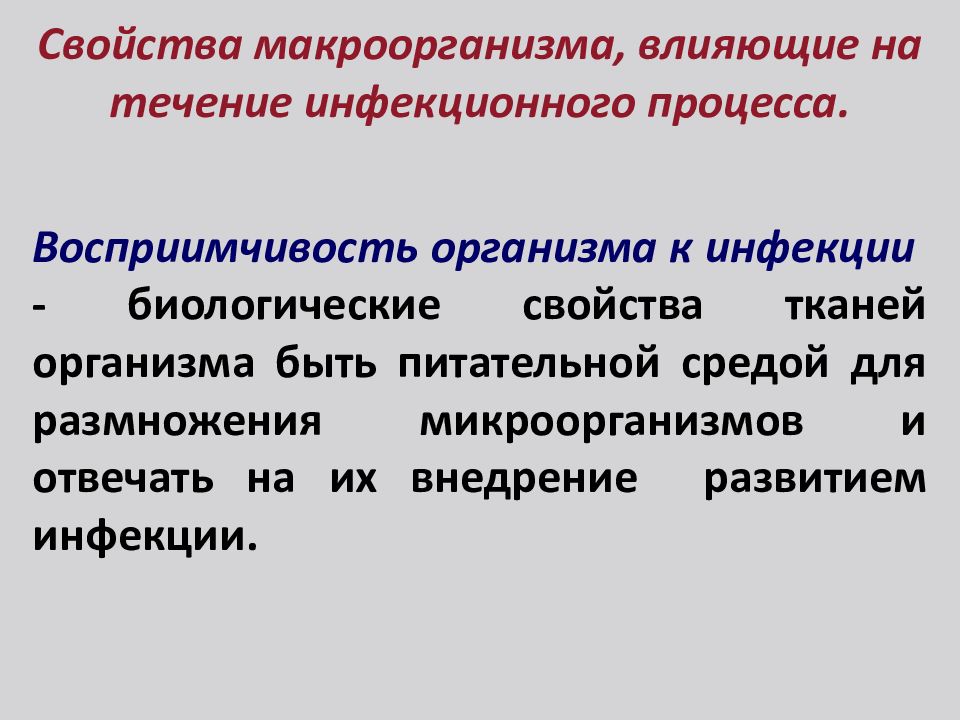 Свойства макроорганизма, влияющие на течение инфекционного процесса.

Восприимчивость организма к инфекции - биологические свойства тканей организма быть питательной средой для размножения микроорганизмов и отвечать на их внедрение развитием инфекции.